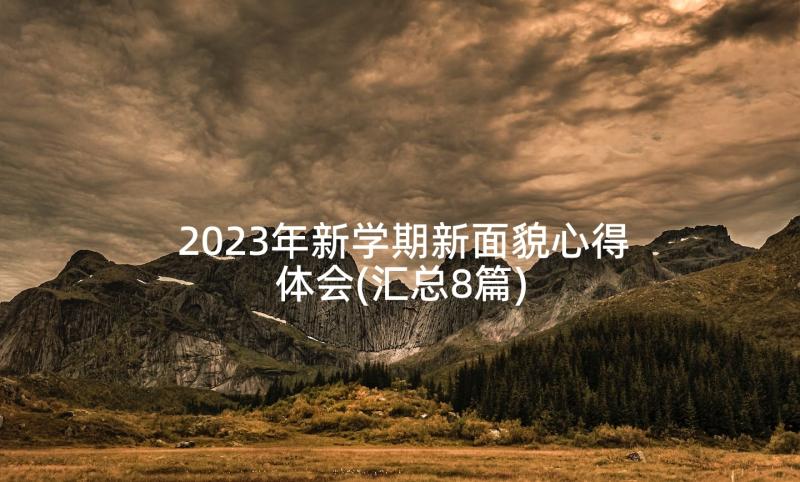 2023年新学期新面貌心得体会(汇总8篇)